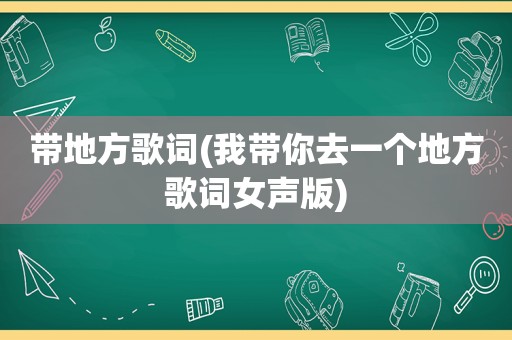 带地方歌词(我带你去一个地方歌词女声版)